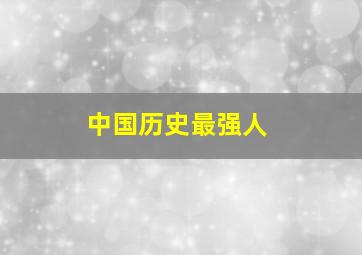 中国历史最强人